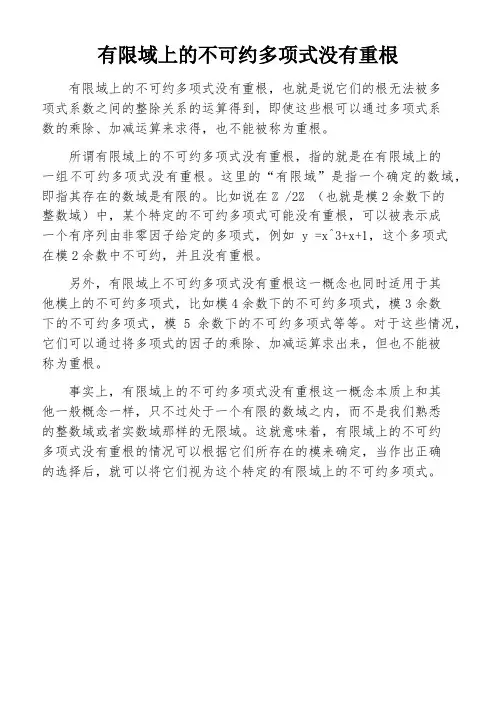 有限域上的不可约多项式没有重根

有限域上的不可约多项式没有重根，也就是说它们的根无法被多项式系数之间的整除关系的运算得到，即使这些根可以通过多项式系数的乘除、加减运算来求得，也不能被称为重根。

所谓有限域上的不可约多项式没有重根，指的就是在有限域上的一组不可约多项式没有重根。这里的“有限域”是指一个确定的数域，即指其存在的数域是有限的。比如说在 ℤ /2ℤ （也就是模 2 余数下的整数域）中，某个特定的不可约多项式可能没有重根，可以被表示成一个有序列由非零因子给定的多项式，例如 y =x^3+x+1，这个多项式在模 2 余数中不可约，并且没有重根。

另外，有限域上不可约多项式没有重根这一概念也同时适用于其他模上的不可约多项式，比如模 4 余数下的不可约多项式，模 3 余数下的不可约多项式，模 5 余数下的不可约多项式等等。对于这些情况，它们可以通过将多项式的因子的乘除、加减运算求出来，但也不能被称为重根。

事实上，有限域上的不可约多项式没有重根这一概念本质上和其他一般概念一样，只不过处于一个有限的数域之内，而不是我们熟悉的整数域或者实数域那样的无限域。这就意味着，有限域上的不可约多项式没有重根的情况可以根据它们所存在的模来确定，当作出正确的选择后，就可以将它们视为这个特定的有限域上的不可约多项式。